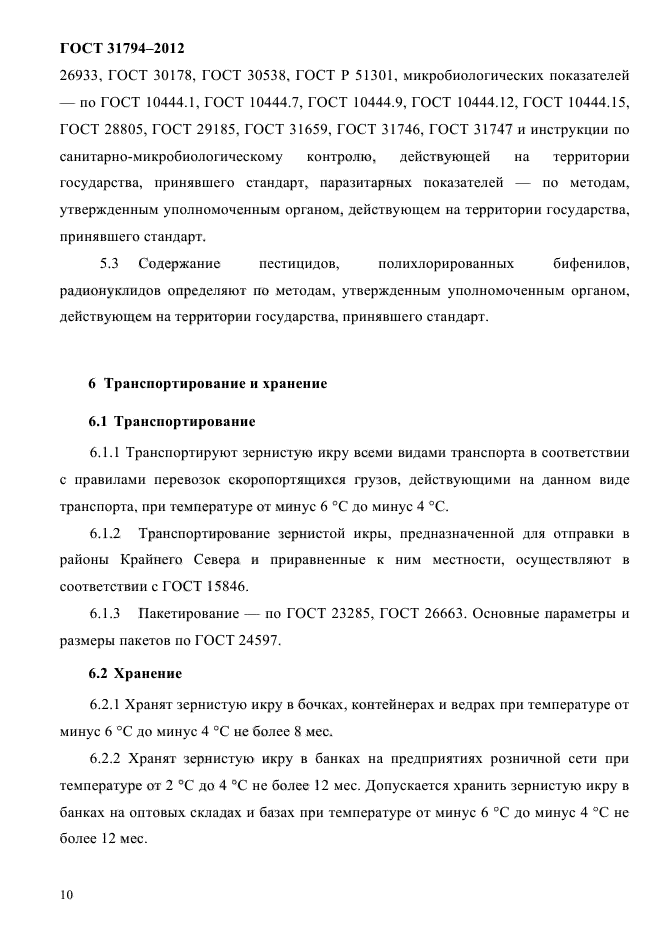 ГОСТ 31794–2012

26933, ГОСТ 30178, ГОСТ 30538, ГОСТ Р 51301, микробиологических показателей — по ГОСТ 10444.1, ГОСТ 10444.7, ГОСТ 10444.9, ГОСТ 10444.12, ГОСТ 10444.15, ГОСТ 28805, ГОСТ 29185, ГОСТ 31659, ГОСТ 31746, ГОСТ 31747 и инструкции по санитарно-микробиологическому контролю, действующей на территории государства, принявшего стандарт, паразитарных показателей — по методам, утвержденным уполномоченным органом, действующем на территории государства, принявшего стандарт.

5.3 Содержание пестицидов, полихлорированных бифенилов, радионуклидов определяют по методам, утвержденным уполномоченным органом, действующем на территории государства, принявшего стандарт.

6 Транспортирование и хранение

6.1 Транспортирование

6.1.1 Транспортируют зернистую икру всеми видами транспорта в соответствии с правилами перевозок скоропортящихся грузов, действующими на данном виде транспорта, при температуре от минус 6 °С до минус 4 °С.

6.1.2 Транспортирование зернистой икры, предназначенной для отправки в районы Крайнего Севера и приравненные к ним местности, осуществляют в соответствии с ГОСТ 15846.

6.1.3 Пакетирование — по ГОСТ 23285, ГОСТ 26663. Основные параметры и размеры пакетов по ГОСТ 24597.

6.2 Хранение

6.2.1 Хранят зернистую икру в бочках, контейнерах и ведрах при температуре от минус 6 °С до минус 4 °С не более 8 мес.

6.2.2 Хранят зернистую икру в банках на предприятиях розничной сети при температуре от 2 °С до 4 °С не более 12 мес. Допускается хранить зернистую икру в банках на оптовых складах и базах при температуре от минус 6 °С до минус 4 °С не более 12 мес.

10